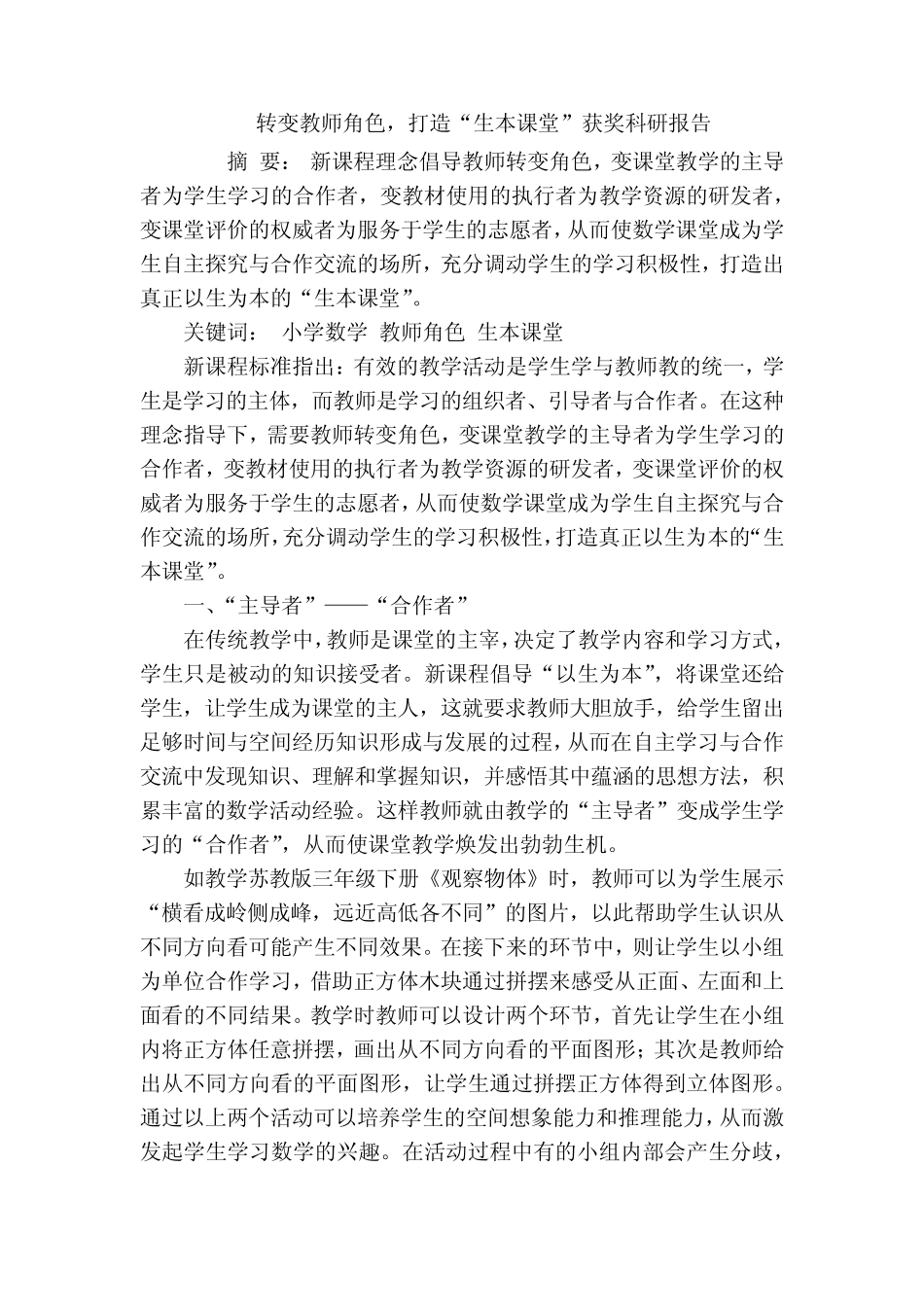 转变教师角色，打造“生本课堂”获奖科研报告

摘 要： 新课程理念倡导教师转变角色，变课堂教学的主导者为学生学习的合作者，变教材使用的执行者为教学资源的研发者，变课堂评价的权威者为服务于学生的志愿者，从而使数学课堂成为学生自主探究与合作交流的场所，充分调动学生的学习积极性，打造出真正以生为本的“生本课堂”。

关键词： 小学数学 教师角色 生本课堂

新课程标准指出：有效的教学活动是学生学与教师教的统一，学生是学习的主体，而教师是学习的组织者、引导者与合作者。在这种理念指导下，需要教师转变角色，变课堂教学的主导者为学生学习的合作者，变教材使用的执行者为教学资源的研发者，变课堂评价的权威者为服务于学生的志愿者，从而使数学课堂成为学生自主探究与合作交流的场所，充分调动学生的学习积极性，打造真正以生为本的“生本课堂”。

一、“主导者”——“合作者”

在传统教学中，教师是课堂的主宰，决定了教学内容和学习方式，学生只是被动的知识接受者。新课程倡导“以生为本”，将课堂还给学生，让学生成为课堂的主人，这就要求教师大胆放手，给学生留出足够时间与空间经历知识形成与发展的过程，从而在自主学习与合作交流中发现知识、理解和掌握知识，并感悟其中蕴涵的思想方法，积累丰富的数学活动经验。这样教师就由教学的“主导者”变成学生学习的“合作者”，从而使课堂教学焕发出勃勃生机。

如教学苏教版三年级下册《观察物体》时，教师可以为学生展示“横看成岭侧成峰，远近高低各不同”的图片，以此帮助学生认识从不同方向看可能产生不同效果。在接下来的环节中，则让学生以小组为单位合作学习，借助正方体木块通过拼摆来感受从正面、左面和上面看的不同结果。教学时教师可以设计两个环节，首先让学生在小组内将正方体任意拼摆，画出从不同方向看的平面图形；其次是教师给出从不同方向看的平面图形，让学生通过拼摆正方体得到立体图形。通过以上两个活动可以培养学生的空间想象能力和推理能力，从而激发起学生学习数学的兴趣。在活动过程中有的小组内部会产生分歧，